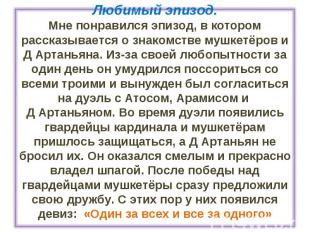 Любимый эпизод.

Мне понравился эпизод, в котором рассказывается о знакомстве мушкетёров и Д Артаньяна. Из-за своей любопытности за один день он умудрился поссориться со всеми троими и вынужден был согласиться на дуэль с Атосом, Арамисом и Д Артаньяном. Во время дуэли появились гвардейцы кардинала и мушкетёрам пришлось защищаться, а Д Артаньян не бросил их. Он оказался смелым и прекрасно владел шпагой. После победы над гвардейцами мушкетёры сразу предложили свою дружбу. С этих пор у них появился девиз: «Один за всех и все за одного»